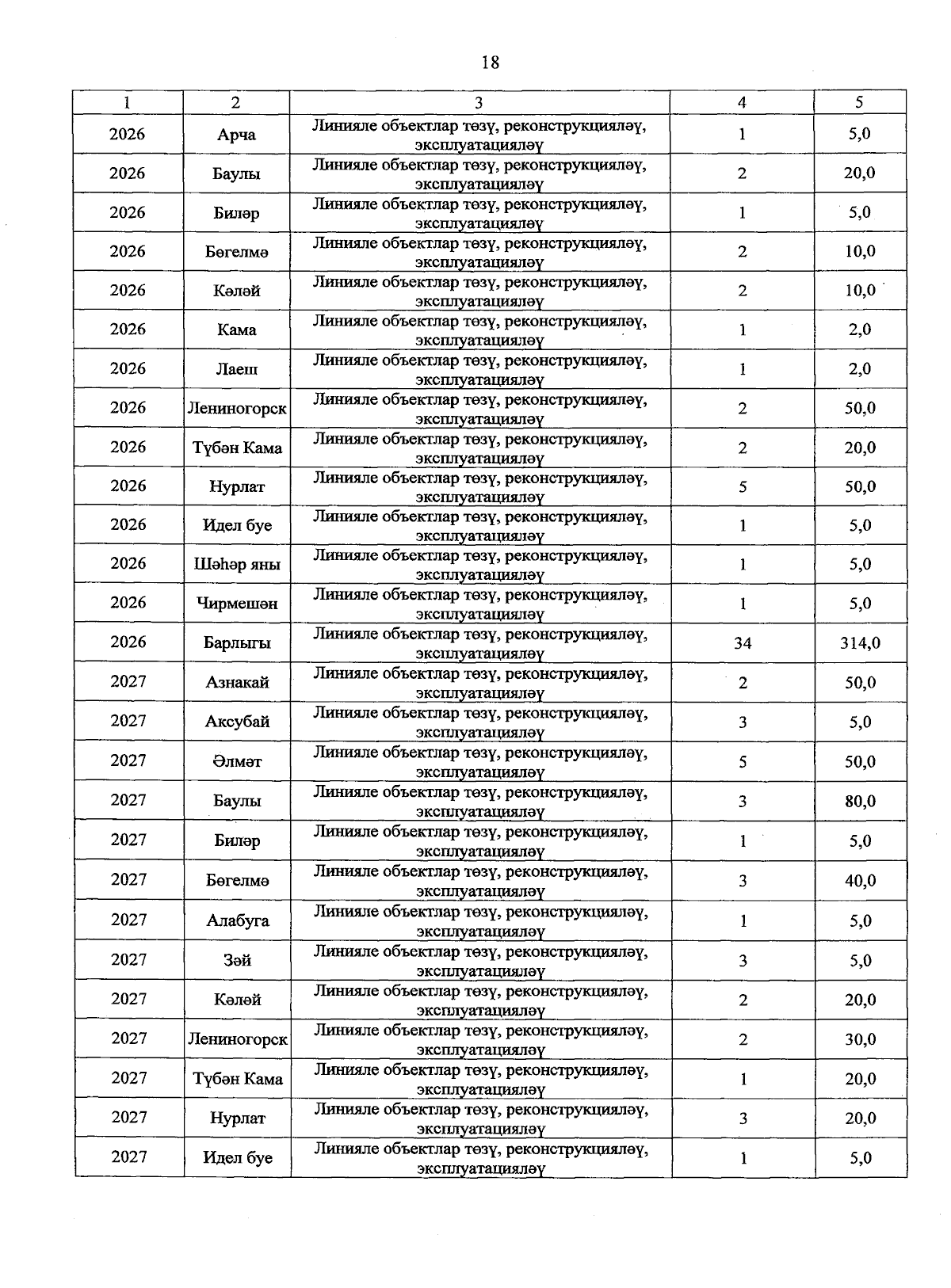 18

| 1 | 2 | 3 | 4 | 5 |
|---|---|---|---|---|
| 2026 | Арча | Линияле объектлар төзү, реконструкцияләү, эксплуатацияләү | 1 | 5,0 |
| 2026 | Баулы | Линияле объектлар төзү, реконструкцияләү, эксплуатацияләү | 2 | 20,0 |
| 2026 | Биләр | Линияле объектлар төзү, реконструкцияләү, эксплуатацияләү | 1 | 5,0 |
| 2026 | Бөгелмә | Линияле объектлар төзү, реконструкцияләү, эксплуатацияләү | 2 | 10,0 |
| 2026 | Кәләй | Линияле объектлар төзү, реконструкцияләү, эксплуатацияләү | 2 | 10,0 |
| 2026 | Кама | Линияле объектлар төзү, реконструкцияләү, эксплуатацияләү | 1 | 2,0 |
| 2026 | Лаеш | Линияле объектлар төзү, реконструкцияләү, эксплуатацияләү | 1 | 2,0 |
| 2026 | Лениногорск | Линияле объектлар төзү, реконструкцияләү, эксплуатацияләү | 2 | 50,0 |
| 2026 | Түбән Кама | Линияле объектлар төзү, реконструкцияләү, эксплуатацияләү | 2 | 20,0 |
| 2026 | Нурлат | Линияле объектлар төзү, реконструкцияләү, эксплуатацияләү | 5 | 50,0 |
| 2026 | Идел буе | Линияле объектлар төзү, реконструкцияләү, эксплуатацияләү | 1 | 5,0 |
| 2026 | Шәһәр яны | Линияле объектлар төзү, реконструкцияләү, эксплуатацияләү | 1 | 5,0 |
| 2026 | Чирмешән | Линияле объектлар төзү, реконструкцияләү, эксплуатацияләү | 1 | 5,0 |
| 2026 | Барлыгы | Линияле объектлар төзү, реконструкцияләү, эксплуатацияләү | 34 | 314,0 |
| 2027 | Азнакай | Линияле объектлар төзү, реконструкцияләү, эксплуатацияләү | 2 | 50,0 |
| 2027 | Аксубай | Линияле объектлар төзү, реконструкцияләү, эксплуатацияләү | 3 | 5,0 |
| 2027 | Әлмәт | Линияле объектлар төзү, реконструкцияләү, эксплуатацияләү | 5 | 50,0 |
| 2027 | Баулы | Линияле объектлар төзү, реконструкцияләү, эксплуатацияләү | 3 | 80,0 |
| 2027 | Биләр | Линияле объектлар төзү, реконструкцияләү, эксплуатацияләү | 1 | 5,0 |
| 2027 | Бөгелмә | Линияле объектлар төзү, реконструкцияләү, эксплуатацияләү | 3 | 40,0 |
| 2027 | Алабуга | Линияле объектлар төзү, реконструкцияләү, эксплуатацияләү | 1 | 5,0 |
| 2027 | Зәй | Линияле объектлар төзү, реконструкцияләү, эксплуатацияләү | 3 | 5,0 |
| 2027 | Кәләй | Линияле объектлар төзү, реконструкцияләү, эксплуатацияләү | 2 | 20,0 |
| 2027 | Лениногорск | Линияле объектлар төзү, реконструкцияләү, эксплуатацияләү | 2 | 30,0 |
| 2027 | Түбән Кама | Линияле объектлар төзү, реконструкцияләү, эксплуатацияләү | 1 | 20,0 |
| 2027 | Нурлат | Линияле объектлар төзү, реконструкцияләү, эксплуатацияләү | 3 | 20,0 |
| 2027 | Идел буе | Линияле объектлар төзү, реконструкцияләү, эксплуатацияләү | 1 | 5,0 |